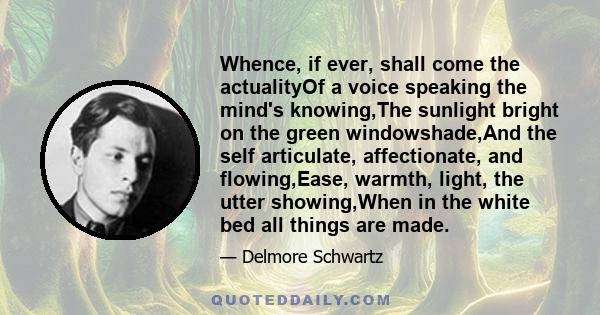 Whence, if ever, shall come the actualityOf a voice speaking the mind's knowing,The sunlight bright on the green windowshade,And the self articulate, affectionate, and flowing,Ease, warmth, light, the utter showing,When in the white bed all things are made.

— Delmore Schwartz

QUOTEDDAILY.COM